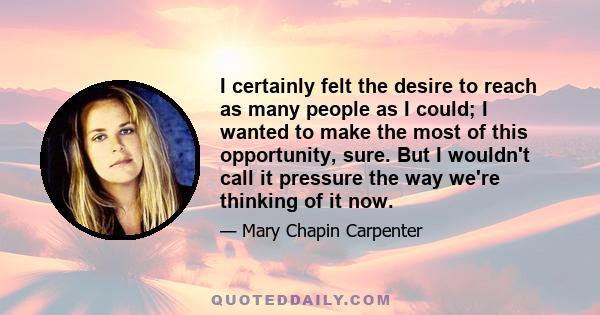 I certainly felt the desire to reach as many people as I could; I wanted to make the most of this opportunity, sure. But I wouldn't call it pressure the way we're thinking of it now.

— Mary Chapin Carpenter

QUOTEDDAILY.COM